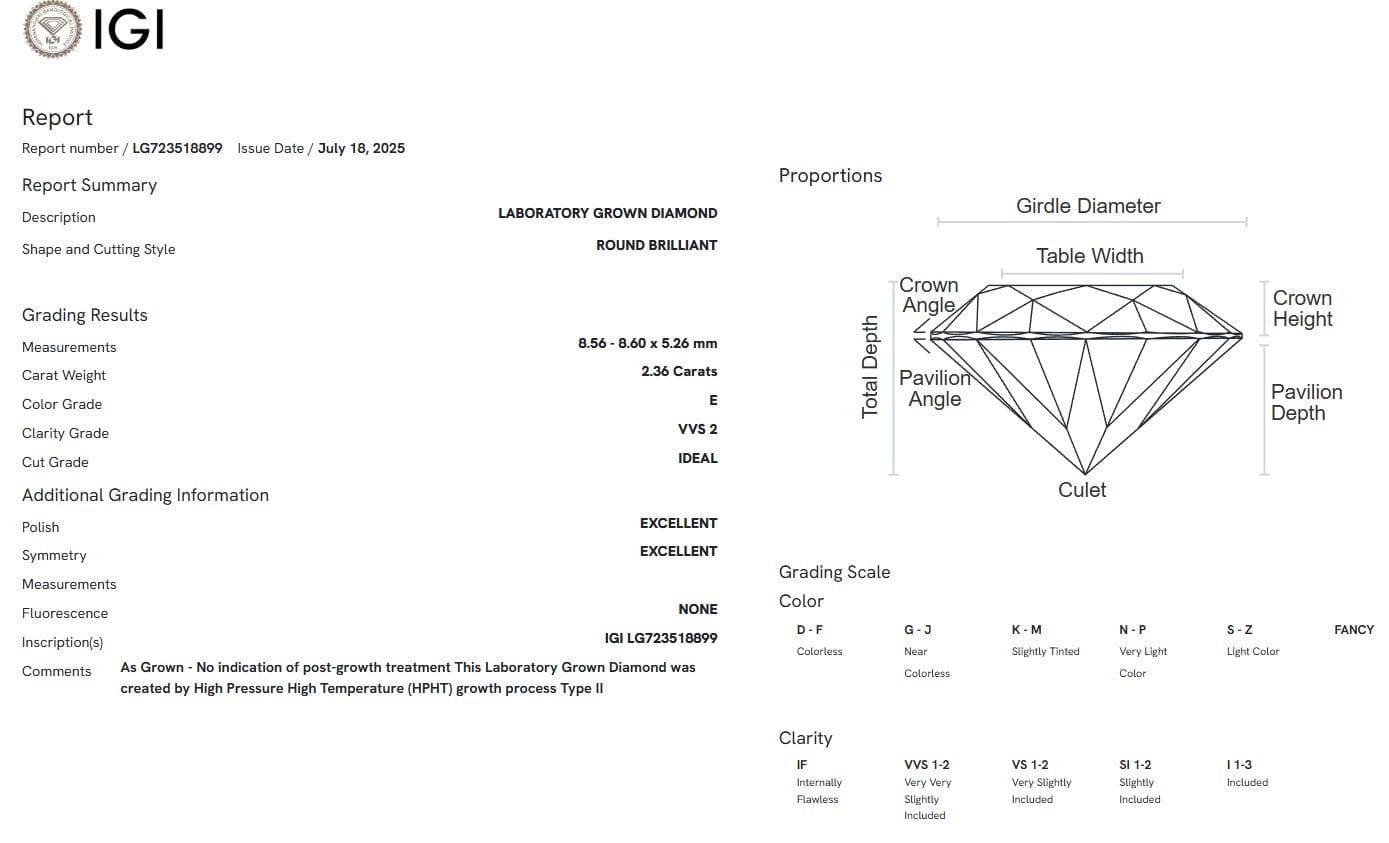 IGI

Report

Report number / LG723518899 Issue Date / July 18, 2025

Report Summary

Description LABORATORY GROWN DIAMOND

Shape and Cutting Style ROUND BRILLIANT

Grading Results

Measurements 8.56 - 8.60 x 5.26 mm

Carat Weight 2.36 Carats

Color Grade E

Clarity Grade VVS 2

Cut Grade IDEAL

Additional Grading Information

Polish EXCELLENT

Symmetry EXCELLENT

Measurements

Fluorescence NONE

Inscription(s) IGI LG723518899

Comments As Grown - No indication of post-growth treatment This Laboratory Grown Diamond was created by High Pressure High Temperature (HPHT) growth process Type II

Proportions

Girdle Diameter

Table Width

Crown Angle

Crown Height

Total Depth

Pavilion Angle

Pavilion Depth

Culet

Grading Scale

Color

| D - F | G - J | K - M | N - P | S - Z | FANCY |
|---|---|---|---|---|---|
| Colorless | Near Colorless | Slightly Tinted | Very Light Color | Light Color | |

Clarity

| IF | VVS 1-2 | VS 1-2 | SI 1-2 | I 1-3 |
|---|---|---|---|---|
| Internally Flawless | Very Very Slightly Included | Very Slightly Included | Slightly Included | Included |